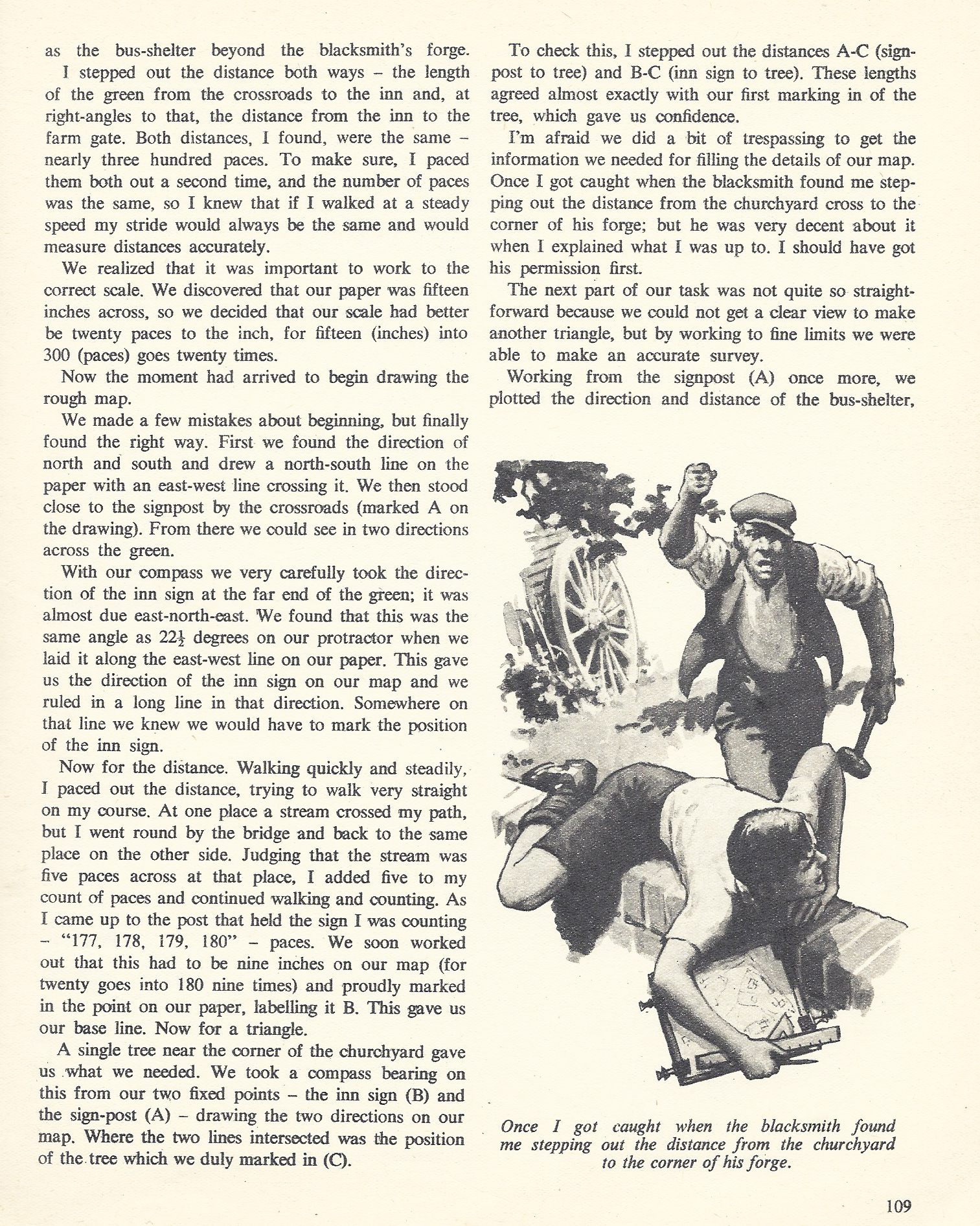 as the bus-shelter beyond the blacksmith's forge.

I stepped out the distance both ways – the length of the green from the crossroads to the inn and, at right-angles to that, the distance from the inn to the farm gate. Both distances, I found, were the same – nearly three hundred paces. To make sure, I paced them both out a second time, and the number of paces was the same, so I knew that if I walked at a steady speed my stride would always be the same and would measure distances accurately.

We realized that it was important to work to the correct scale. We discovered that our paper was fifteen inches across, so we decided that our scale had better be twenty paces to the inch, for fifteen (inches) into 300 (paces) goes twenty times.

Now the moment had arrived to begin drawing the rough map.

We made a few mistakes about beginning, but finally found the right way. First we found the direction of north and south and drew a north-south line on the paper with an east-west line crossing it. We then stood close to the signpost by the crossroads (marked A on the drawing). From there we could see in two directions across the green.

With our compass we very carefully took the direction of the inn sign at the far end of the green; it was almost due east-north-east. We found that this was the same angle as $22\frac{1}{2}$ degrees on our protractor when we laid it along the east-west line on our paper. This gave us the direction of the inn sign on our map and we ruled in a long line in that direction. Somewhere on that line we knew we would have to mark the position of the inn sign.

Now for the distance. Walking quickly and steadily, I paced out the distance, trying to walk very straight on my course. At one place a stream crossed my path, but I went round by the bridge and back to the same place on the other side. Judging that the stream was five paces across at that place, I added five to my count of paces and continued walking and counting. As I came up to the post that held the sign I was counting – "177, 178, 179, 180" – paces. We soon worked out that this had to be nine inches on our map (for twenty goes into 180 nine times) and proudly marked in the point on our paper, labelling it B. This gave us our base line. Now for a triangle.

A single tree near the corner of the churchyard gave us what we needed. We took a compass bearing on this from our two fixed points – the inn sign (B) and the sign-post (A) – drawing the two directions on our map. Where the two lines intersected was the position of the tree which we duly marked in (C).

To check this, I stepped out the distances A-C (signpost to tree) and B-C (inn sign to tree). These lengths agreed almost exactly with our first marking in of the tree, which gave us confidence.

I'm afraid we did a bit of trespassing to get the information we needed for filling the details of our map. Once I got caught when the blacksmith found me stepping out the distance from the churchyard cross to the corner of his forge; but he was very decent about it when I explained what I was up to. I should have got his permission first.

The next part of our task was not quite so straightforward because we could not get a clear view to make another triangle, but by working to fine limits we were able to make an accurate survey.

Working from the signpost (A) once more, we plotted the direction and distance of the bus-shelter,

Once I got caught when the blacksmith found me stepping out the distance from the churchyard to the corner of his forge.

109